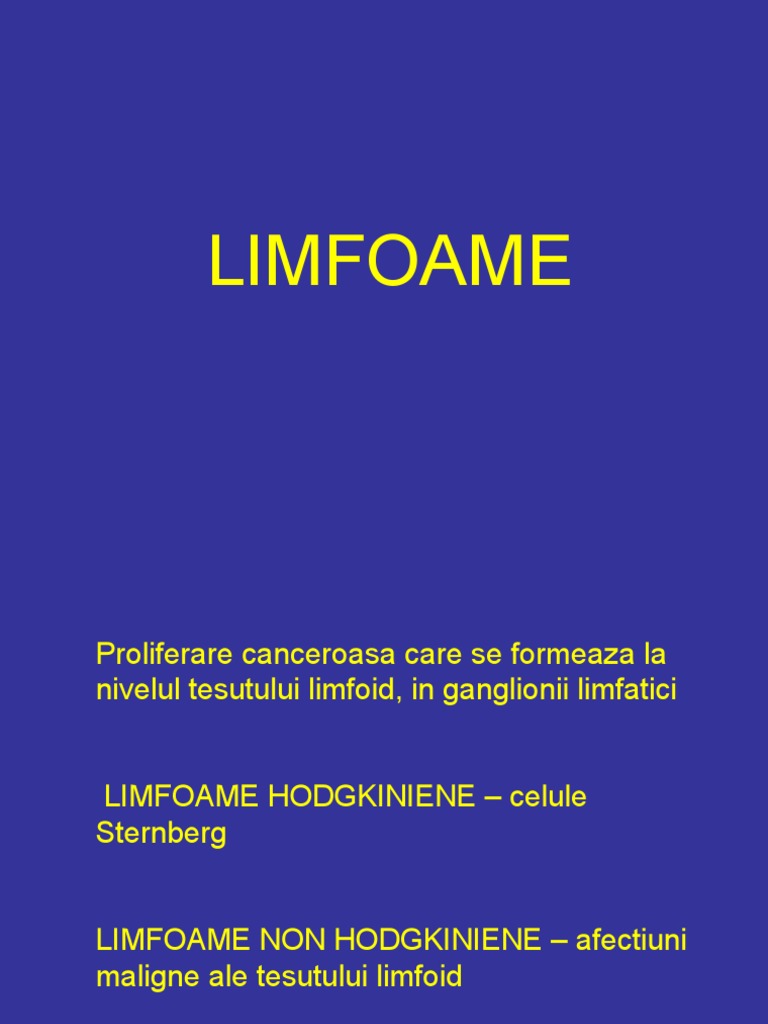 LIMFOAME

Proliferare canceroasa care se formeaza la nivelul tesutului limfoid, in ganglionii limfatici

LIMFOAME HODGKINIENE – celule Sternberg

LIMFOAME NON HODGKINIENE – afectiuni maligne ale tesutului limfoid